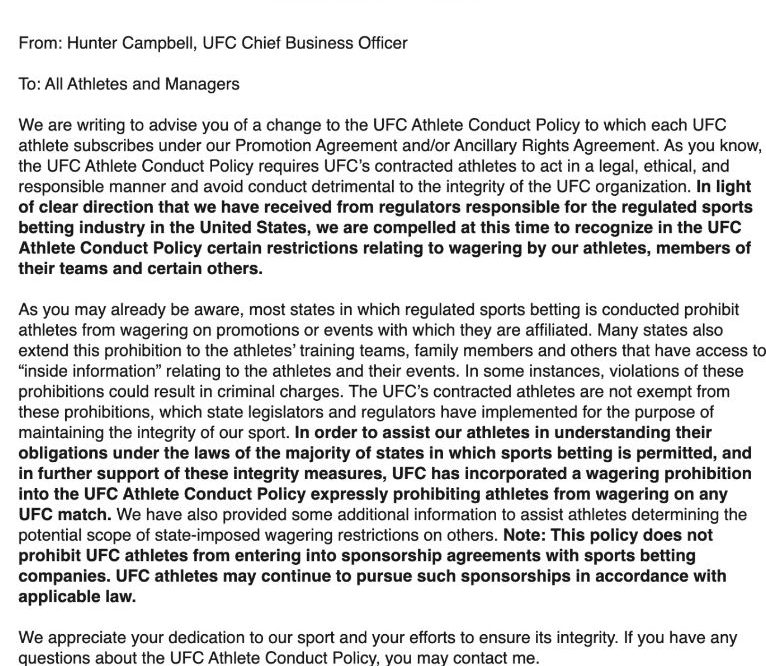 From: Hunter Campbell, UFC Chief Business Officer

To: All Athletes and Managers

We are writing to advise you of a change to the UFC Athlete Conduct Policy to which each UFC athlete subscribes under our Promotion Agreement and/or Ancillary Rights Agreement. As you know, the UFC Athlete Conduct Policy requires UFC's contracted athletes to act in a legal, ethical, and responsible manner and avoid conduct detrimental to the integrity of the UFC organization. In light of clear direction that we have received from regulators responsible for the regulated sports betting industry in the United States, we are compelled at this time to recognize in the UFC Athlete Conduct Policy certain restrictions relating to wagering by our athletes, members of their teams and certain others.

As you may already be aware, most states in which regulated sports betting is conducted prohibit athletes from wagering on promotions or events with which they are affiliated. Many states also extend this prohibition to the athletes' training teams, family members and others that have access to "inside information" relating to the athletes and their events. In some instances, violations of these prohibitions could result in criminal charges. The UFC's contracted athletes are not exempt from these prohibitions, which state legislators and regulators have implemented for the purpose of maintaining the integrity of our sport. In order to assist our athletes in understanding their obligations under the laws of the majority of states in which sports betting is permitted, and in further support of these integrity measures, UFC has incorporated a wagering prohibition into the UFC Athlete Conduct Policy expressly prohibiting athletes from wagering on any UFC match. We have also provided some additional information to assist athletes determining the potential scope of state-imposed wagering restrictions on others. Note: This policy does not prohibit UFC athletes from entering into sponsorship agreements with sports betting companies. UFC athletes may continue to pursue such sponsorships in accordance with applicable law.

We appreciate your dedication to our sport and your efforts to ensure its integrity. If you have any questions about the UFC Athlete Conduct Policy, you may contact me.